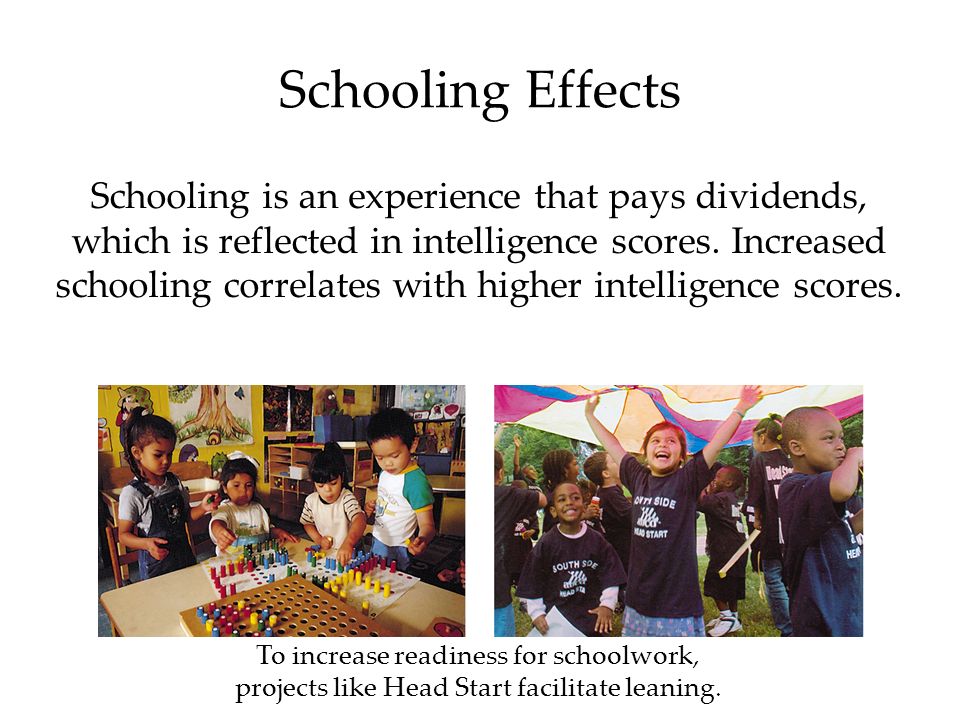 Schooling Effects

Schooling is an experience that pays dividends, which is reflected in intelligence scores. Increased schooling correlates with higher intelligence scores.

SOUTH SIDE HEAD START

SOUTH SIDE HEAD START

To increase readiness for schoolwork, projects like Head Start facilitate leaning.